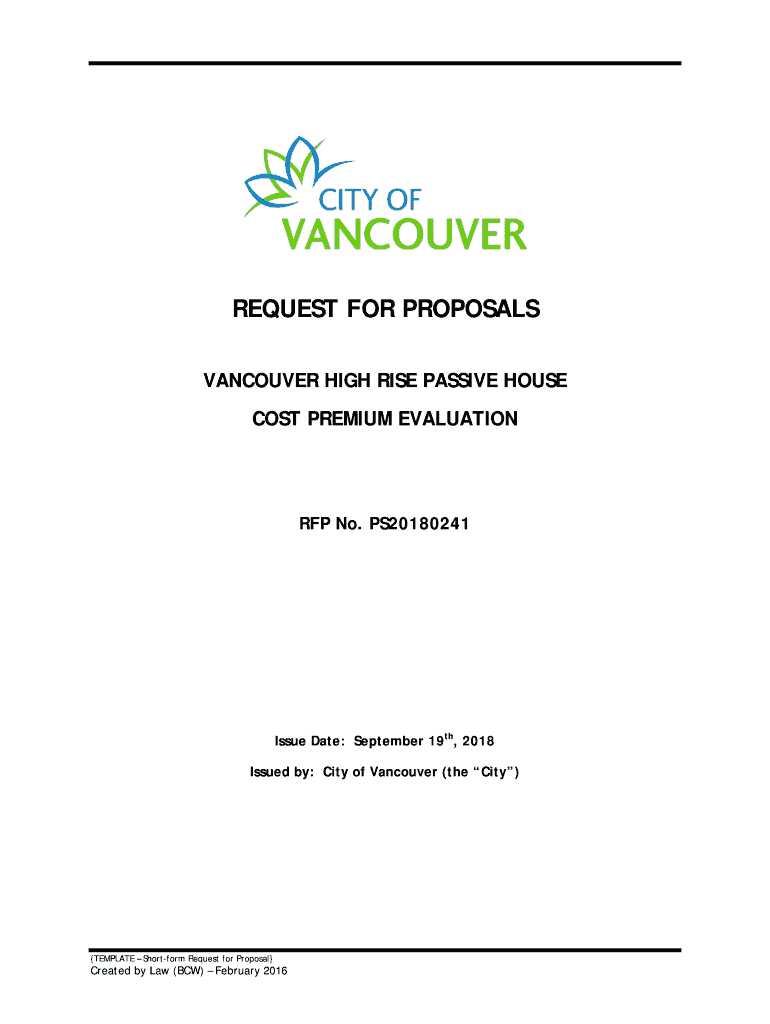 CITY OF
VANCOUVER

REQUEST FOR PROPOSALS

VANCOUVER HIGH RISE PASSIVE HOUSE

COST PREMIUM EVALUATION

RFP No. PS20180241

Issue Date: September 19$^{th}$, 2018

Issued by: City of Vancouver (the "City")

{TEMPLATE – Short-form Request for Proposal}

Created by Law (BCW) – February 2016